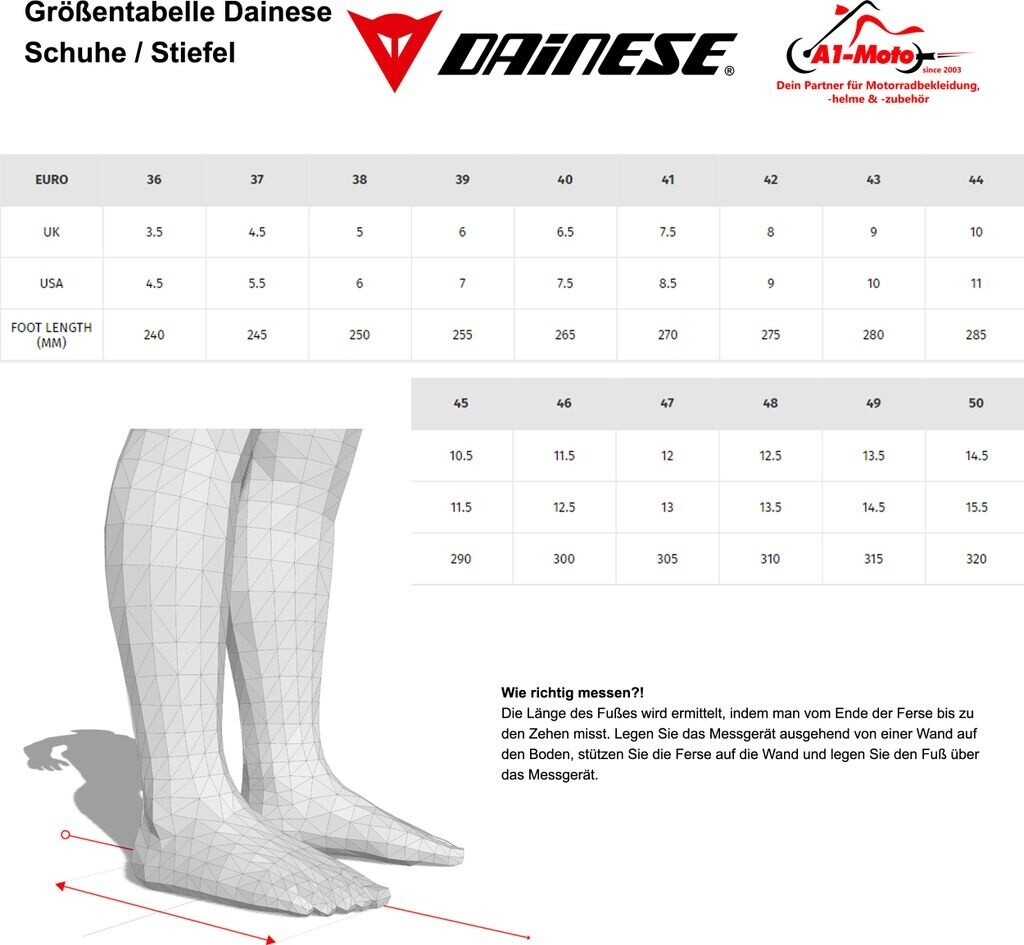 Größentabelle Dainese
Schuhe / Stiefel

DAINESE®

A1-Moto
since 2003
Dein Partner für Motorradbekleidung, -helme & -zubehör

| EURO | 36 | 37 | 38 | 39 | 40 | 41 | 42 | 43 | 44 |
|---|---|---|---|---|---|---|---|---|---|
| UK | 3.5 | 4.5 | 5 | 6 | 6.5 | 7.5 | 8 | 9 | 10 |
| USA | 4.5 | 5.5 | 6 | 7 | 7.5 | 8.5 | 9 | 10 | 11 |
| FOOT LENGTH (MM) | 240 | 245 | 250 | 255 | 265 | 270 | 275 | 280 | 285 |

| 45 | 46 | 47 | 48 | 49 | 50 |
|---|---|---|---|---|---|
| 10.5 | 11.5 | 12 | 12.5 | 13.5 | 14.5 |
| 11.5 | 12.5 | 13 | 13.5 | 14.5 | 15.5 |
| 290 | 300 | 305 | 310 | 315 | 320 |

Wie richtig messen?!
Die Länge des Fußes wird ermittelt, indem man vom Ende der Ferse bis zu den Zehen misst. Legen Sie das Messgerät ausgehend von einer Wand auf den Boden, stützen Sie die Ferse auf die Wand und legen Sie den Fuß über das Messgerät.